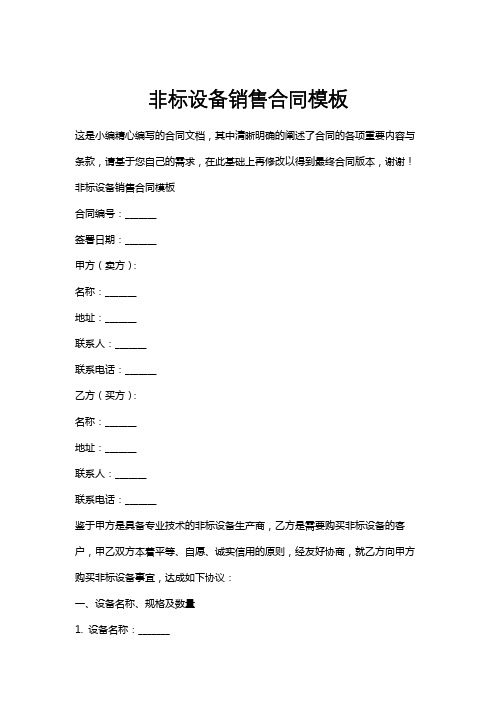 非标设备销售合同模板

这是小编精心编写的合同文档，其中清晰明确的阐述了合同的各项重要内容与条款，请基于您自己的需求，在此基础上再修改以得到最终合同版本，谢谢！

非标设备销售合同模板

合同编号：______

签署日期：______

甲方（卖方）：

名称：______

地址：______

联系人：______

联系电话：______

乙方（买方）：

名称：______

地址：______

联系人：______

联系电话：______

鉴于甲方是具备专业技术的非标设备生产商，乙方是需要购买非标设备的客户，甲乙双方本着平等、自愿、诚实信用的原则，经友好协商，就乙方向甲方购买非标设备事宜，达成如下协议：

一、设备名称、规格及数量

1. 设备名称：______